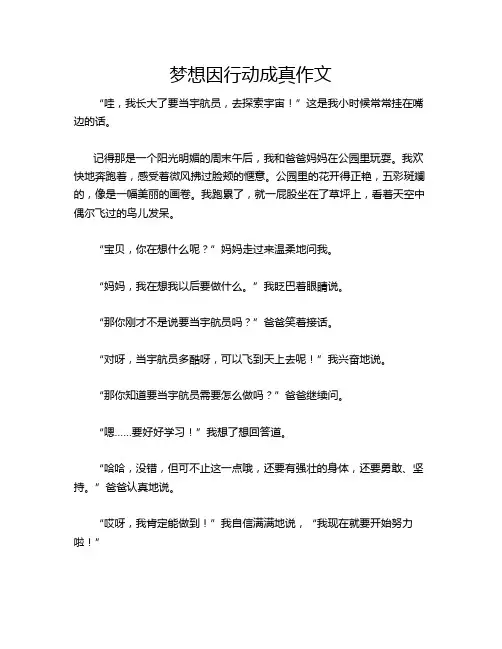 梦想因行动成真作文

“哇，我长大了要当宇航员，去探索宇宙！”这是我小时候常常挂在嘴边的话。

记得那是一个阳光明媚的周末午后，我和爸爸妈妈在公园里玩耍。我欢快地奔跑着，感受着微风拂过脸颊的惬意。公园里的花开得正艳，五彩斑斓的，像是一幅美丽的画卷。我跑累了，就一屁股坐在了草坪上，看着天空中偶尔飞过的鸟儿发呆。

“宝贝，你在想什么呢？”妈妈走过来温柔地问我。

“妈妈，我在想我以后要做什么。”我眨巴着眼睛说。

“那你刚才不是说要当宇航员吗？”爸爸笑着接话。

“对呀，当宇航员多酷呀，可以飞到天上去呢！”我兴奋地说。

“那你知道要当宇航员需要怎么做吗？”爸爸继续问。

“嗯……要好好学习！”我想了想回答道。

“哈哈，没错，但可不止这一点哦，还要有强壮的身体，还要勇敢、坚持。”爸爸认真地说。

“哎呀，我肯定能做到！”我自信满满地说，“我现在就要开始努力啦！”